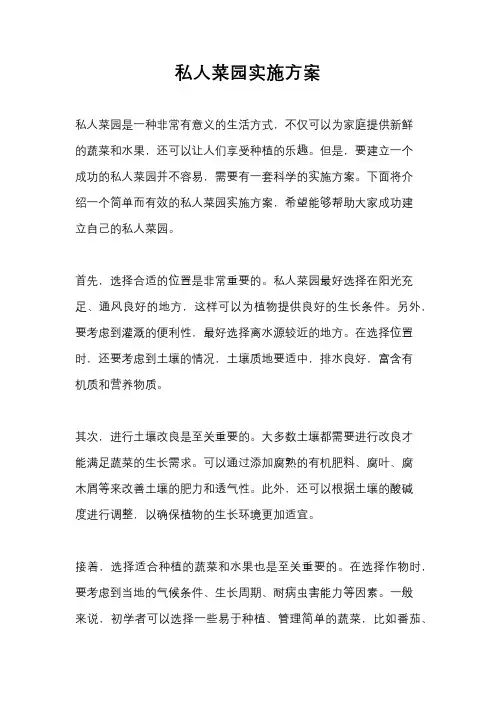 私人菜园实施方案

私人菜园是一种非常有意义的生活方式，不仅可以为家庭提供新鲜的蔬菜和水果，还可以让人们享受种植的乐趣。但是，要建立一个成功的私人菜园并不容易，需要有一套科学的实施方案。下面将介绍一个简单而有效的私人菜园实施方案，希望能够帮助大家成功建立自己的私人菜园。

首先，选择合适的位置是非常重要的。私人菜园最好选择在阳光充足、通风良好的地方，这样可以为植物提供良好的生长条件。另外，要考虑到灌溉的便利性，最好选择离水源较近的地方。在选择位置时，还要考虑到土壤的情况，土壤质地要适中，排水良好，富含有机质和营养物质。

其次，进行土壤改良是至关重要的。大多数土壤都需要进行改良才能满足蔬菜的生长需求。可以通过添加腐熟的有机肥料、腐叶、腐木屑等来改善土壤的肥力和透气性。此外，还可以根据土壤的酸碱度进行调整，以确保植物的生长环境更加适宜。

接着，选择适合种植的蔬菜和水果也是至关重要的。在选择作物时，要考虑到当地的气候条件、生长周期、耐病虫害能力等因素。一般来说，初学者可以选择一些易于种植、管理简单的蔬菜，比如番茄、